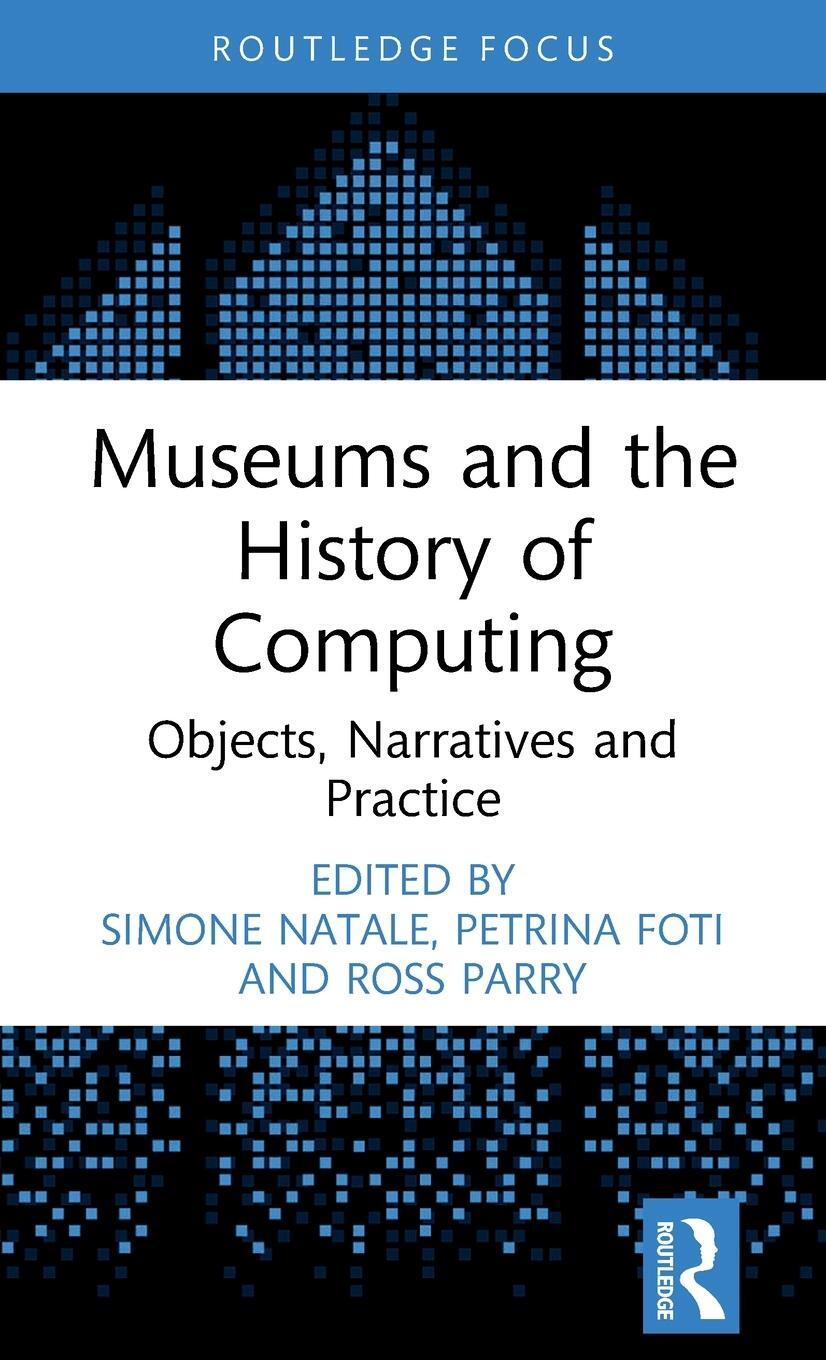 ROUTLEDGE FOCUS

Museums and the History of Computing

Objects, Narratives and Practice

EDITED BY
SIMONE NATALE, PETRINA FOTI AND ROSS PARRY

ROUTLEDGE